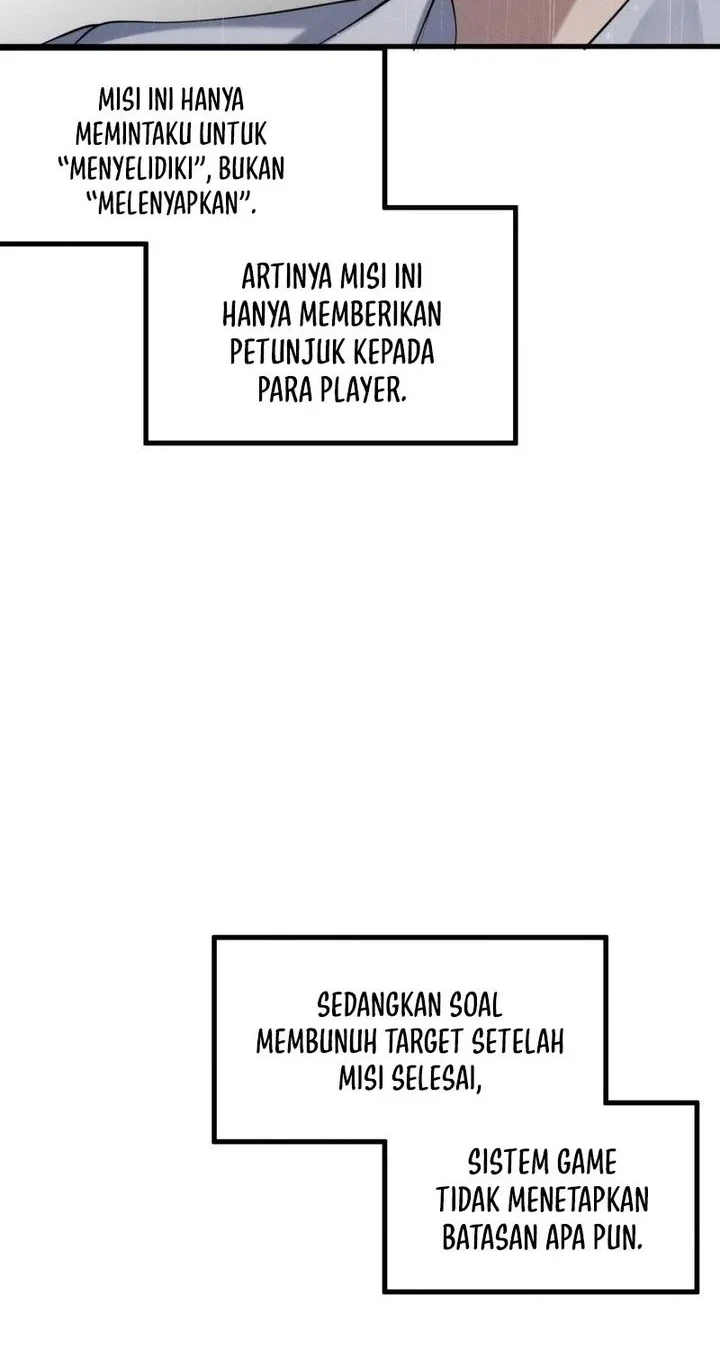 MISI INI HANYA MEMINTAKU UNTUK "MENYELIDIKI", BUKAN "MELENYAPKAN".

ARTINYA MISI INI HANYA MEMBERIKAN PETUNJUK KEPADA PARA PLAYER.

SEDANGKAN SOAL MEMBUNUH TARGET SETELAH MISI SELESAI,

SISTEM GAME TIDAK MENETAPKAN BATASAN APA PUN.